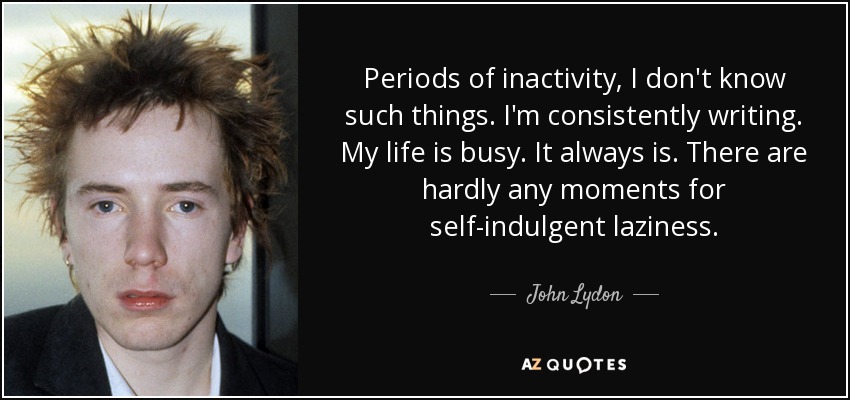 Periods of inactivity, I don't know such things. I'm consistently writing. My life is busy. It always is. There are hardly any moments for self-indulgent laziness.

— John Lydon —

AZ QUOTES